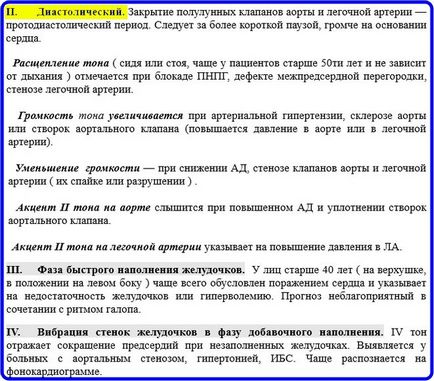 II. Диастолический. Закрытие полулунных клапанов аорты и легочной артерии — протодиастолический период. Следует за более короткой паузой, громче на основании сердца.

Расщепление тона ( сидя или стоя, чаще у пациентов старше 50ти лет и не зависит от дыхания ) отмечается при блокаде ПНПГ, дефекте межпредсердной перегородки, стенозе легочной артерии.

Громкость тона увеличивается при артериальной гипертензии, склерозе аорты или створок аортального клапана (повышается давление в аорте или в легочной артерии).

Уменьшение громкости — при снижении АД, стенозе клапанов аорты и легочной артерии ( их спайке или разрушении ) .

Акцент II тона на аорте слышится при повышенном АД и уплотнении створок аортального клапана.

Акцент II тона на легочной артерии указывает на повышение давления в ЛА.

III. Фаза быстрого наполнения желудочков. У лиц старше 40 лет ( на верхушке, в положении на левом боку ) чаще всего обусловлен поражением сердца и указывает на недостаточность желудочков или гиперволемию. Прогноз неблагоприятный в сочетании с ритмом галопа.

IV. Вибрация стенок желудочков в фазу добавочного наполнения. IV тон отражает сокращение предсердий при незаполненных желудочках. Выявляется у больных с аортальным стенозом, гипертонией, ИБС. Чаще распознается на фонокардиограмме.